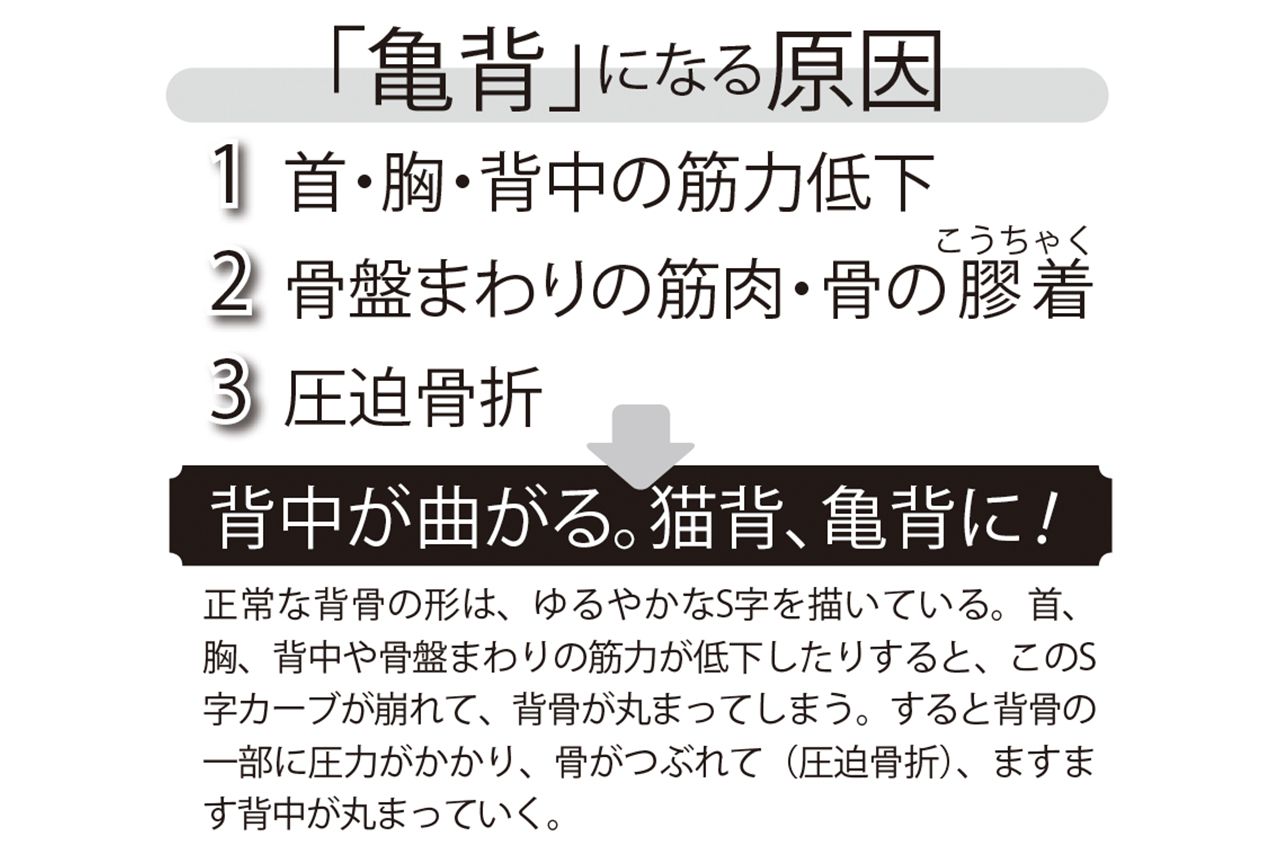 「亀背」になる原因

1 首・胸・背中の筋力低下

2 骨盤まわりの筋肉・骨の膠着（こうちゃく）

3 圧迫骨折

背中が曲がる。猫背、亀背に！

正常な背骨の形は、ゆるやかなS字を描いている。首、胸、背中や骨盤まわりの筋力が低下したりすると、このS字カーブが崩れて、背骨が丸まってしまう。すると背骨の一部に圧力がかかり、骨がつぶれて（圧迫骨折）、ますます背中が丸まっていく。